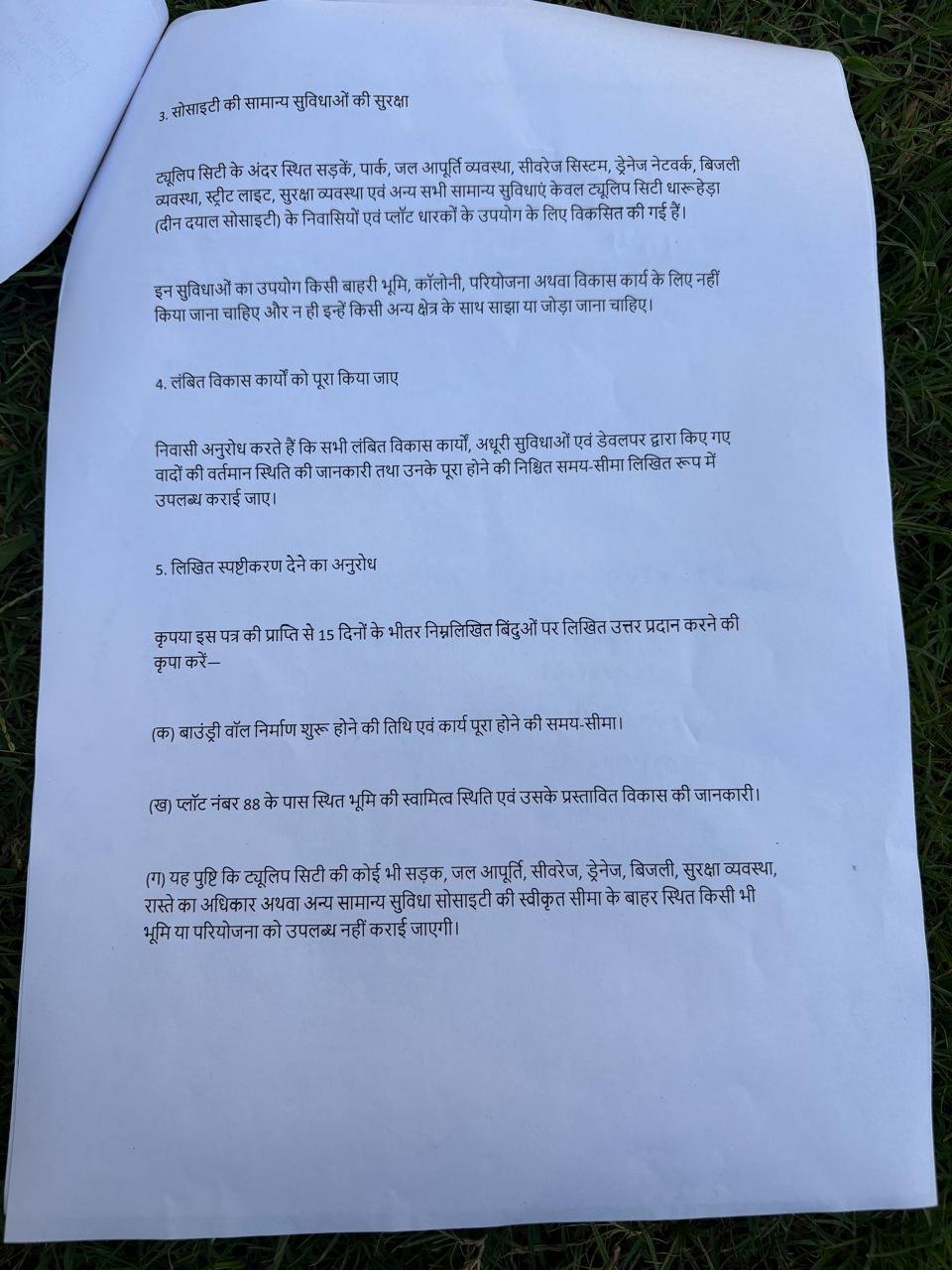 3. सोसाइटी की सामान्य सुविधाओं की सुरक्षा

ट्यूलिप सिटी के अंदर स्थित सड़कें, पार्क, जल आपूर्ति व्यवस्था, सीवरेज सिस्टम, ड्रेनेज नेटवर्क, बिजली व्यवस्था, स्ट्रीट लाइट, सुरक्षा व्यवस्था एवं अन्य सभी सामान्य सुविधाएं केवल ट्यूलिप सिटी धारूहेड़ा (दीन दयाल सोसाइटी) के निवासियों एवं प्लॉट धारकों के उपयोग के लिए विकसित की गई हैं।

इन सुविधाओं का उपयोग किसी बाहरी भूमि, कॉलोनी, परियोजना अथवा विकास कार्य के लिए नहीं किया जाना चाहिए और न ही इन्हें किसी अन्य क्षेत्र के साथ साझा या जोड़ा जाना चाहिए।

4. लंबित विकास कार्यों को पूरा किया जाए

निवासी अनुरोध करते हैं कि सभी लंबित विकास कार्यों, अधूरी सुविधाओं एवं डेवलपर द्वारा किए गए वादों की वर्तमान स्थिति की जानकारी तथा उनके पूरा होने की निश्चित समय-सीमा लिखित रूप में उपलब्ध कराई जाए।

5. लिखित स्पष्टीकरण देने का अनुरोध

कृपया इस पत्र की प्राप्ति से 15 दिनों के भीतर निम्नलिखित बिंदुओं पर लिखित उत्तर प्रदान करने की कृपा करें—

(क) बाउंड्री वॉल निर्माण शुरू होने की तिथि एवं कार्य पूरा होने की समय-सीमा।

(ख) प्लॉट नंबर 88 के पास स्थित भूमि की स्वामित्व स्थिति एवं उसके प्रस्तावित विकास की जानकारी।

(ग) यह पुष्टि कि ट्यूलिप सिटी की कोई भी सड़क, जल आपूर्ति, सीवरेज, ड्रेनेज, बिजली, सुरक्षा व्यवस्था, रास्ते का अधिकार अथवा अन्य सामान्य सुविधा सोसाइटी की स्वीकृत सीमा के बाहर स्थित किसी भी भूमि या परियोजना को उपलब्ध नहीं कराई जाएगी।